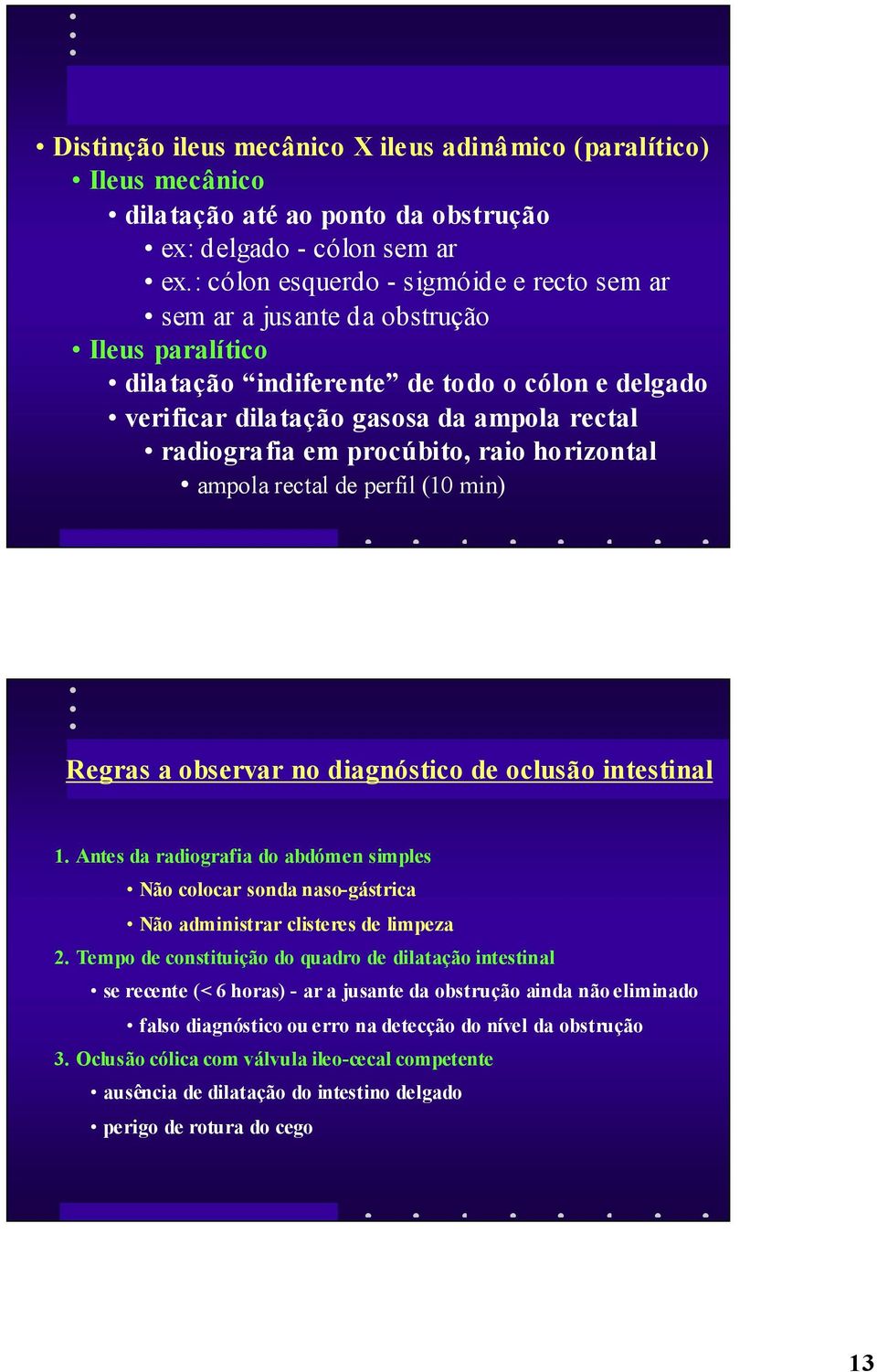 • Distinção ileus mecânico X ileus adinâmico (paralítico)
• Ileus mecânico
• dilatação até ao ponto da obstrução
• ex: delgado - cólon sem ar
• ex.: cólon esquerdo - sigmóide e recto sem ar
• sem ar a jusante da obstrução
• Ileus paralítico
• dilatação “indiferente” de todo o cólon e delgado
• verificar dilatação gasosa da ampola rectal
• radiografia em procúbito, raio horizontal
• ampola rectal de perfil (10 min)

Regras a observar no diagnóstico de oclusão intestinal

1. Antes da radiografia do abdómen simples
• Não colocar sonda naso-gástrica
• Não administrar clisteres de limpeza
2. Tempo de constituição do quadro de dilatação intestinal
• se recente (< 6 horas) - ar a jusante da obstrução ainda não eliminado
• falso diagnóstico ou erro na detecção do nível da obstrução
3. Oclusão cólica com válvula ileo-cecal competente
• ausência de dilatação do intestino delgado
• perigo de rotura do cego

13